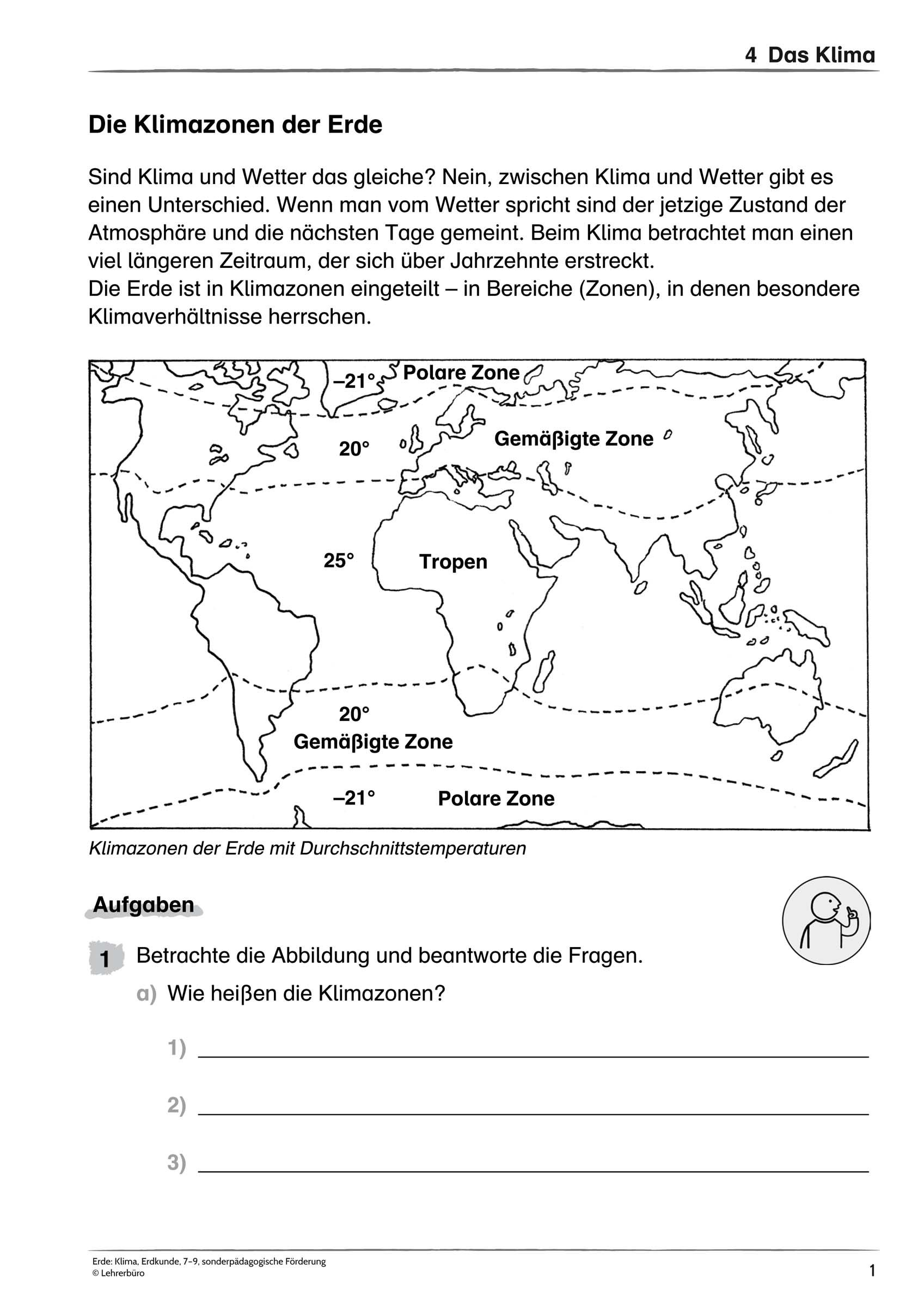 4 Das Klima

Die Klimazonen der Erde

Sind Klima und Wetter das gleiche? Nein, zwischen Klima und Wetter gibt es einen Unterschied. Wenn man vom Wetter spricht sind der jetzige Zustand der Atmosphäre und die nächsten Tage gemeint. Beim Klima betrachtet man einen viel längeren Zeitraum, der sich über Jahrzehnte erstreckt.
Die Erde ist in Klimazonen eingeteilt – in Bereiche (Zonen), in denen besondere Klimaverhältnisse herrschen.

–21° Polare Zone
20° Gemäßigte Zone
25° Tropen
20° Gemäßigte Zone
–21° Polare Zone

Klimazonen der Erde mit Durchschnittstemperaturen

Aufgaben

1 Betrachte die Abbildung und beantworte die Fragen.
a) Wie heißen die Klimazonen?

1)

2)

3)

Erde: Klima, Erdkunde, 7–9, sonderpädagogische Förderung
© Lehrerbüro

1